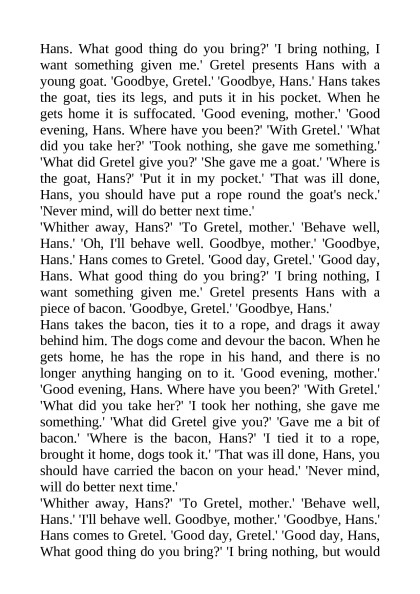 Hans. What good thing do you bring?' 'I bring nothing, I want something given me.' Gretel presents Hans with a young goat. 'Goodbye, Gretel.' 'Goodbye, Hans.' Hans takes the goat, ties its legs, and puts it in his pocket. When he gets home it is suffocated. 'Good evening, mother.' 'Good evening, Hans. Where have you been?' 'With Gretel.' 'What did you take her?' 'Took nothing, she gave me something.' 'What did Gretel give you?' 'She gave me a goat.' 'Where is the goat, Hans?' 'Put it in my pocket.' 'That was ill done, Hans, you should have put a rope round the goat's neck.' 'Never mind, will do better next time.'

'Whither away, Hans?' 'To Gretel, mother.' 'Behave well, Hans.' 'Oh, I'll behave well. Goodbye, mother.' 'Goodbye, Hans.' Hans comes to Gretel. 'Good day, Gretel.' 'Good day, Hans. What good thing do you bring?' 'I bring nothing, I want something given me.' Gretel presents Hans with a piece of bacon. 'Goodbye, Gretel.' 'Goodbye, Hans.'

Hans takes the bacon, ties it to a rope, and drags it away behind him. The dogs come and devour the bacon. When he gets home, he has the rope in his hand, and there is no longer anything hanging on to it. 'Good evening, mother.' 'Good evening, Hans. Where have you been?' 'With Gretel.' 'What did you take her?' 'I took her nothing, she gave me something.' 'What did Gretel give you?' 'Gave me a bit of bacon.' 'Where is the bacon, Hans?' 'I tied it to a rope, brought it home, dogs took it.' 'That was ill done, Hans, you should have carried the bacon on your head.' 'Never mind, will do better next time.'

'Whither away, Hans?' 'To Gretel, mother.' 'Behave well, Hans.' 'I'll behave well. Goodbye, mother.' 'Goodbye, Hans.' Hans comes to Gretel. 'Good day, Gretel.' 'Good day, Hans, What good thing do you bring?' 'I bring nothing, but would